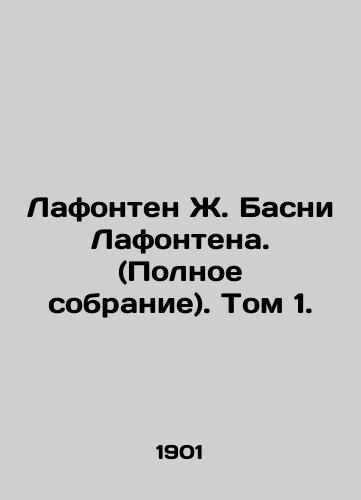 Лафонтен Ж. Басни Лафонтена. (Полное собрание). Том 1.

1901